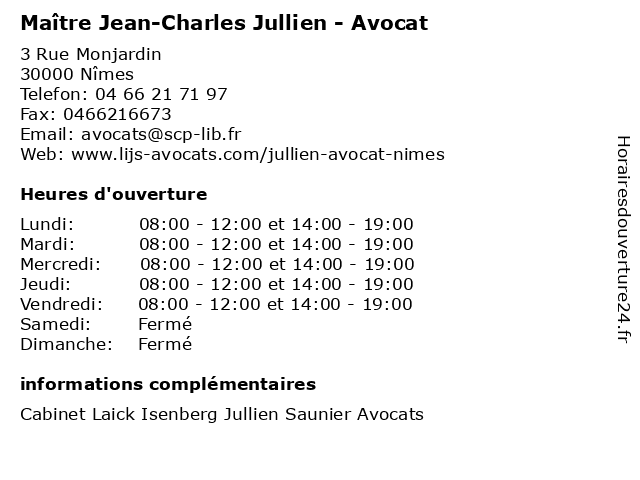 Maître Jean-Charles Jullien - Avocat

3 Rue Monjardin
30000 Nîmes
Telefon: 04 66 21 71 97
Fax: 0466216673
Email: avocats@scp-lib.fr
Web: www.lijs-avocats.com/jullien-avocat-nimes

Heures d'ouverture

| | |
|---|---|
| Lundi: | 08:00 - 12:00 et 14:00 - 19:00 |
| Mardi: | 08:00 - 12:00 et 14:00 - 19:00 |
| Mercredi: | 08:00 - 12:00 et 14:00 - 19:00 |
| Jeudi: | 08:00 - 12:00 et 14:00 - 19:00 |
| Vendredi: | 08:00 - 12:00 et 14:00 - 19:00 |
| Samedi: | Fermé |
| Dimanche: | Fermé |

informations complémentaires

Cabinet Laick Isenberg Jullien Saunier Avocats

Horairesdouverture24.fr